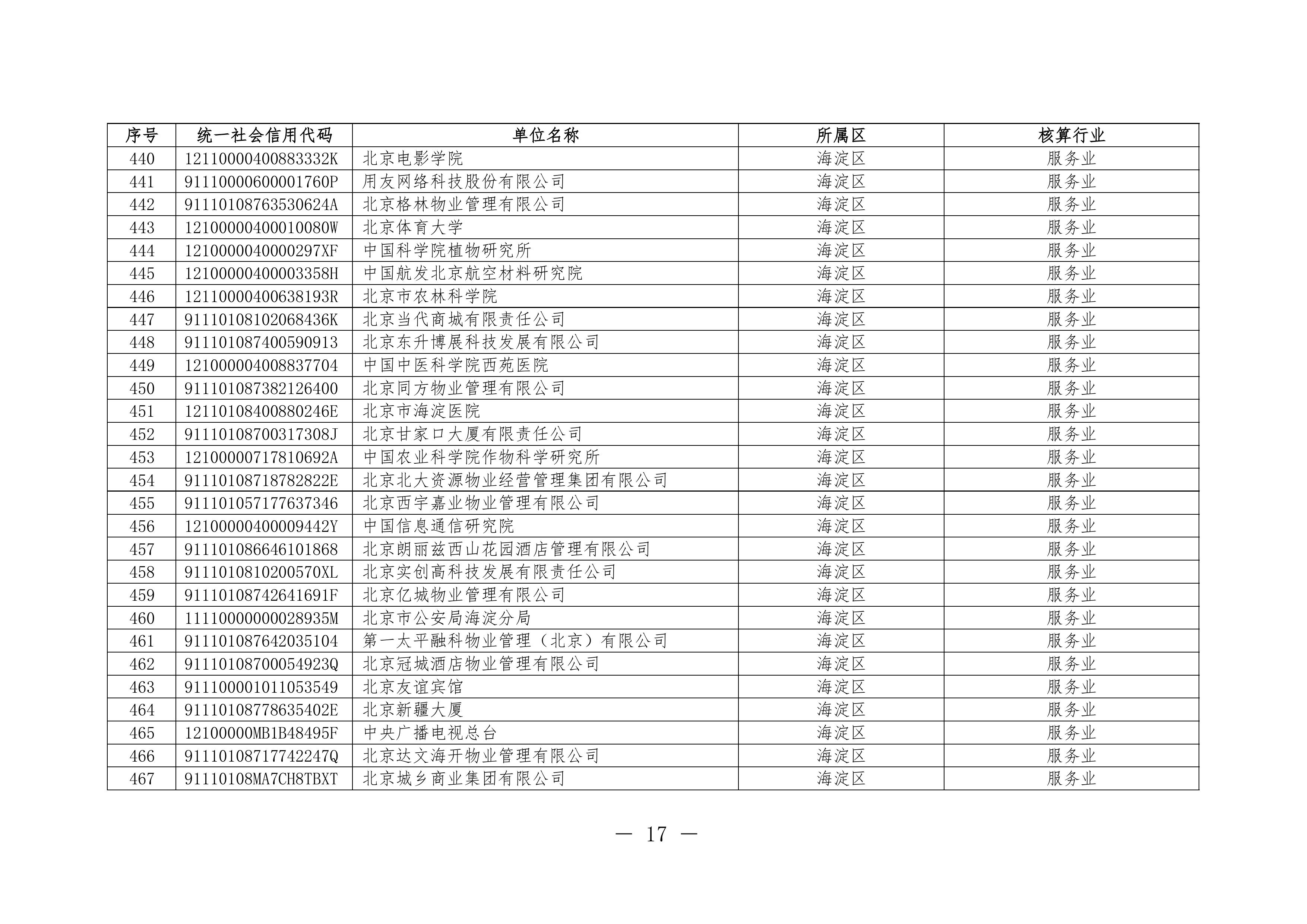 | 序号 | 统一社会信用代码 | 单位名称 | 所属区 | 核算行业 |
|---|---|---|---|---|
| 440 | 12110000400883332K | 北京电影学院 | 海淀区 | 服务业 |
| 441 | 91110000600001760P | 用友网络科技股份有限公司 | 海淀区 | 服务业 |
| 442 | 91110108763530624A | 北京格林物业管理有限公司 | 海淀区 | 服务业 |
| 443 | 12100000400010080W | 北京体育大学 | 海淀区 | 服务业 |
| 444 | 1210000040000297XF | 中国科学院植物研究所 | 海淀区 | 服务业 |
| 445 | 12100000400003358H | 中国航发北京航空材料研究院 | 海淀区 | 服务业 |
| 446 | 12110000400638193R | 北京市农林科学院 | 海淀区 | 服务业 |
| 447 | 91110108102068436K | 北京当代商城有限责任公司 | 海淀区 | 服务业 |
| 448 | 911101087400590913 | 北京东升博展科技发展有限公司 | 海淀区 | 服务业 |
| 449 | 121000004008837704 | 中国中医科学院西苑医院 | 海淀区 | 服务业 |
| 450 | 911101087382126400 | 北京同方物业管理有限公司 | 海淀区 | 服务业 |
| 451 | 12110108400880246E | 北京市海淀医院 | 海淀区 | 服务业 |
| 452 | 91110108700317308J | 北京甘家口大厦有限责任公司 | 海淀区 | 服务业 |
| 453 | 12100000717810692A | 中国农业科学院作物科学研究所 | 海淀区 | 服务业 |
| 454 | 91110108718782822E | 北京北大资源物业经营管理集团有限公司 | 海淀区 | 服务业 |
| 455 | 911101057177637346 | 北京西宇嘉业物业管理有限公司 | 海淀区 | 服务业 |
| 456 | 12100000400009442Y | 中国信息通信研究院 | 海淀区 | 服务业 |
| 457 | 911101086646101868 | 北京朗丽兹西山花园酒店管理有限公司 | 海淀区 | 服务业 |
| 458 | 9111010810200570XL | 北京实创高科技发展有限责任公司 | 海淀区 | 服务业 |
| 459 | 91110108742641691F | 北京亿城物业管理有限公司 | 海淀区 | 服务业 |
| 460 | 11110000000028935M | 北京市公安局海淀分局 | 海淀区 | 服务业 |
| 461 | 911101087642035104 | 第一太平融科物业管理（北京）有限公司 | 海淀区 | 服务业 |
| 462 | 91110108700054923Q | 北京冠城酒店物业管理有限公司 | 海淀区 | 服务业 |
| 463 | 911100001011053549 | 北京友谊宾馆 | 海淀区 | 服务业 |
| 464 | 91110108778635402E | 北京新疆大厦 | 海淀区 | 服务业 |
| 465 | 12100000MB1B48495F | 中央广播电视总台 | 海淀区 | 服务业 |
| 466 | 91110108717742247Q | 北京达文海开物业管理有限公司 | 海淀区 | 服务业 |
| 467 | 91110108MA7CH8TBXT | 北京城乡商业集团有限公司 | 海淀区 | 服务业 |

— 17 —